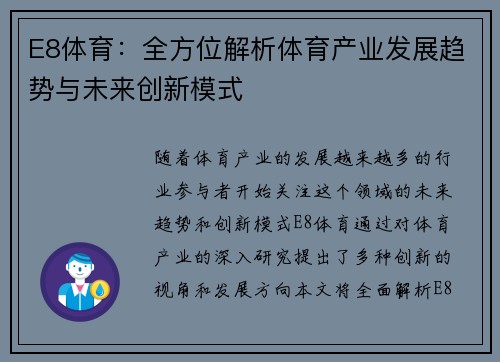 E8体育：全方位解析体育产业发展趋势与未来创新模式

随着体育产业的发展越来越多的行业参与者开始关注这个领域的未来趋势和创新模式E8体育通过对体育产业的深入研究提出了多种创新的视角和发展方向本文将全面解析E8